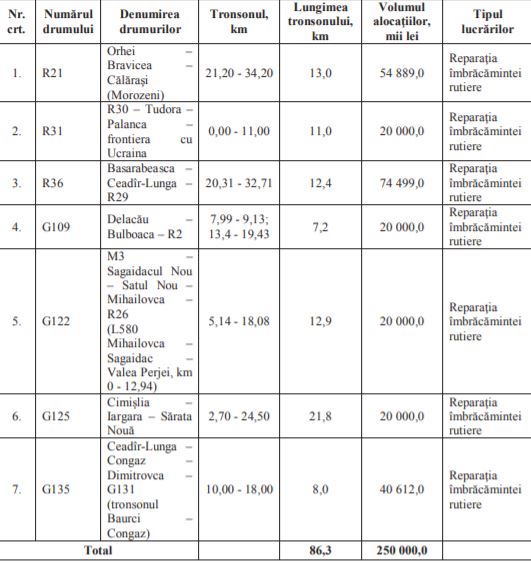 | Nr. crt. | Numărul drumului | Denumirea drumurilor | Tronsonul, km | Lungimea tronsonului, km | Volumul alocațiilor, mii lei | Tipul lucrărilor |
|---|---|---|---|---|---|---|
| 1. | R21 | Orhei – Bravicea – Călărași (Morozeni) | 21,20 - 34,20 | 13,0 | 54 889,0 | Reparația îmbrăcămintei rutiere |
| 2. | R31 | R30 – Tudora – Palanca – frontiera cu Ucraina | 0,00 - 11,00 | 11,0 | 20 000,0 | Reparația îmbrăcămintei rutiere |
| 3. | R36 | Basarabeasca – Ceadîr-Lunga – R29 | 20,31 - 32,71 | 12,4 | 74 499,0 | Reparația îmbrăcămintei rutiere |
| 4. | G109 | Delacău – Bulboaca – R2 | 7,99 - 9,13; 13,4 - 19,43 | 7,2 | 20 000,0 | Reparația îmbrăcămintei rutiere |
| 5. | G122 | M3 – Sagaidacul Nou – Satul Nou – Mihailovca – R26 (L580 Mihailovca – Sagaidac – Valea Perjei, km 0 - 12,94) | 5,14 - 18,08 | 12,9 | 20 000,0 | Reparația îmbrăcămintei rutiere |
| 6. | G125 | Cimișlia – Iargara – Sărata Nouă | 2,70 - 24,50 | 21,8 | 20 000,0 | Reparația îmbrăcămintei rutiere |
| 7. | G135 | Ceadîr-Lunga – Congaz – Dimitrovca – G131 (tronsonul Baurci – Congaz) | 10,00 - 18,00 | 8,0 | 40 612,0 | Reparația îmbrăcămintei rutiere |
| Total | | | | 86,3 | 250 000,0 | |